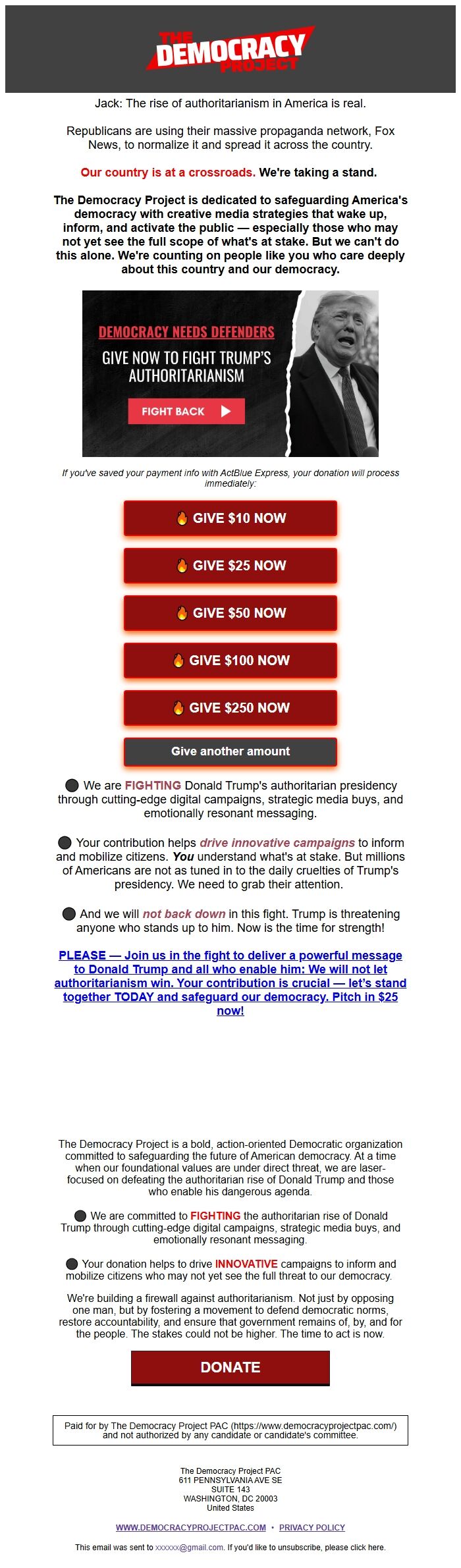 THE DEMOCRACY PROJECT

Jack: The rise of authoritarianism in America is real.

Republicans are using their massive propaganda network, Fox News, to normalize it and spread it across the country.

Our country is at a crossroads. We're taking a stand.

The Democracy Project is dedicated to safeguarding America's democracy with creative media strategies that wake up, inform, and activate the public — especially those who may not yet see the full scope of what's at stake. But we can't do this alone. We're counting on people like you who care deeply about this country and our democracy.

DEMOCRACY NEEDS DEFENDERS
GIVE NOW TO FIGHT TRUMP'S AUTHORITARIANISM
FIGHT BACK

If you've saved your payment info with ActBlue Express, your donation will process immediately:

GIVE $10 NOW

GIVE $25 NOW

GIVE $50 NOW

GIVE $100 NOW

GIVE $250 NOW

Give another amount

We are FIGHTING Donald Trump's authoritarian presidency through cutting-edge digital campaigns, strategic media buys, and emotionally resonant messaging.

Your contribution helps drive innovative campaigns to inform and mobilize citizens. You understand what's at stake. But millions of Americans are not as tuned in to the daily cruelties of Trump's presidency. We need to grab their attention.

And we will not back down in this fight. Trump is threatening anyone who stands up to him. Now is the time for strength!

PLEASE — Join us in the fight to deliver a powerful message to Donald Trump and all who enable him: We will not let authoritarianism win. Your contribution is crucial — let's stand together TODAY and safeguard our democracy. Pitch in $25 now!

The Democracy Project is a bold, action-oriented Democratic organization committed to safeguarding the future of American democracy. At a time when our foundational values are under direct threat, we are laser-focused on defeating the authoritarian rise of Donald Trump and those who enable his dangerous agenda.

We are committed to FIGHTING the authoritarian rise of Donald Trump through cutting-edge digital campaigns, strategic media buys, and emotionally resonant messaging.

Your donation helps to drive INNOVATIVE campaigns to inform and mobilize citizens who may not yet see the full threat to our democracy.

We're building a firewall against authoritarianism. Not just by opposing one man, but by fostering a movement to defend democratic norms, restore accountability, and ensure that government remains of, by, and for the people. The stakes could not be higher. The time to act is now.

DONATE

Paid for by The Democracy Project PAC (https://www.democracyprojectpac.com/) and not authorized by any candidate or candidate's committee.

The Democracy Project PAC
611 PENNSYLVANIA AVE SE
SUITE 143
WASHINGTON, DC 20003
United States

WWW.DEMOCRACYPROJECTPAC.COM • PRIVACY POLICY

This email was sent to xxxxxx@gmail.com. If you'd like to unsubscribe, please click here.